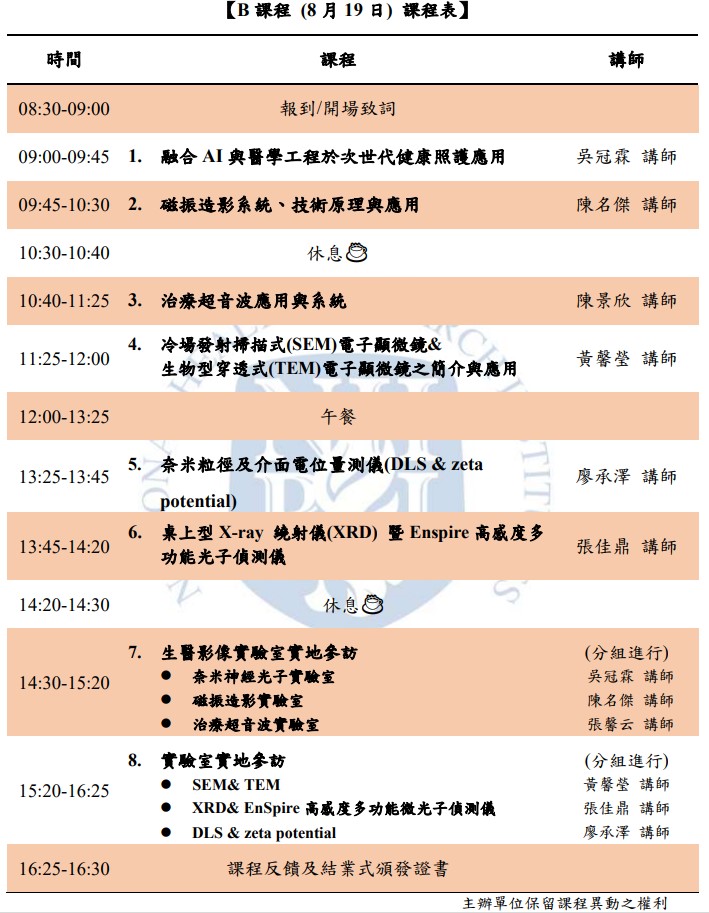 【B 課程 (8 月 19 日) 課程表】

| 時間 | 課程 | 講師 |
|---|---|---|
| 08:30-09:00 | 報到/開場致詞 | |
| 09:00-09:45 | 1. 融合 AI 與醫學工程於次世代健康照護應用 | 吳冠霖 講師 |
| 09:45-10:30 | 2. 磁振造影系統、技術原理與應用 | 陳名傑 講師 |
| 10:30-10:40 | 休息 | |
| 10:40-11:25 | 3. 治療超音波應用與系統 | 陳景欣 講師 |
| 11:25-12:00 | 4. 冷場發射掃描式(SEM)電子顯微鏡& 生物型穿透式(TEM)電子顯微鏡之簡介與應用 | 黃馨瑩 講師 |
| 12:00-13:25 | 午餐 | |
| 13:25-13:45 | 5. 奈米粒徑及介面電位量測儀(DLS & zeta potential) | 廖承澤 講師 |
| 13:45-14:20 | 6. 桌上型 X-ray 繞射儀(XRD) 暨 Enspire 高感度多功能光子偵測儀 | 張佳鼎 講師 |
| 14:20-14:30 | 休息 | |
| 14:30-15:20 | 7. 生醫影像實驗室實地參訪 ● 奈米神經光子實驗室 ● 磁振造影實驗室 ● 治療超音波實驗室 | (分組進行) 吳冠霖 講師 陳名傑 講師 張馨云 講師 |
| 15:20-16:25 | 8. 實驗室實地參訪 ● SEM& TEM ● XRD& EnSpire 高感度多功能微光子偵測儀 ● DLS & zeta potential | (分組進行) 黃馨瑩 講師 張佳鼎 講師 廖承澤 講師 |
| 16:25-16:30 | 課程反饋及結業式頒發證書 | |

主辦單位保留課程異動之權利